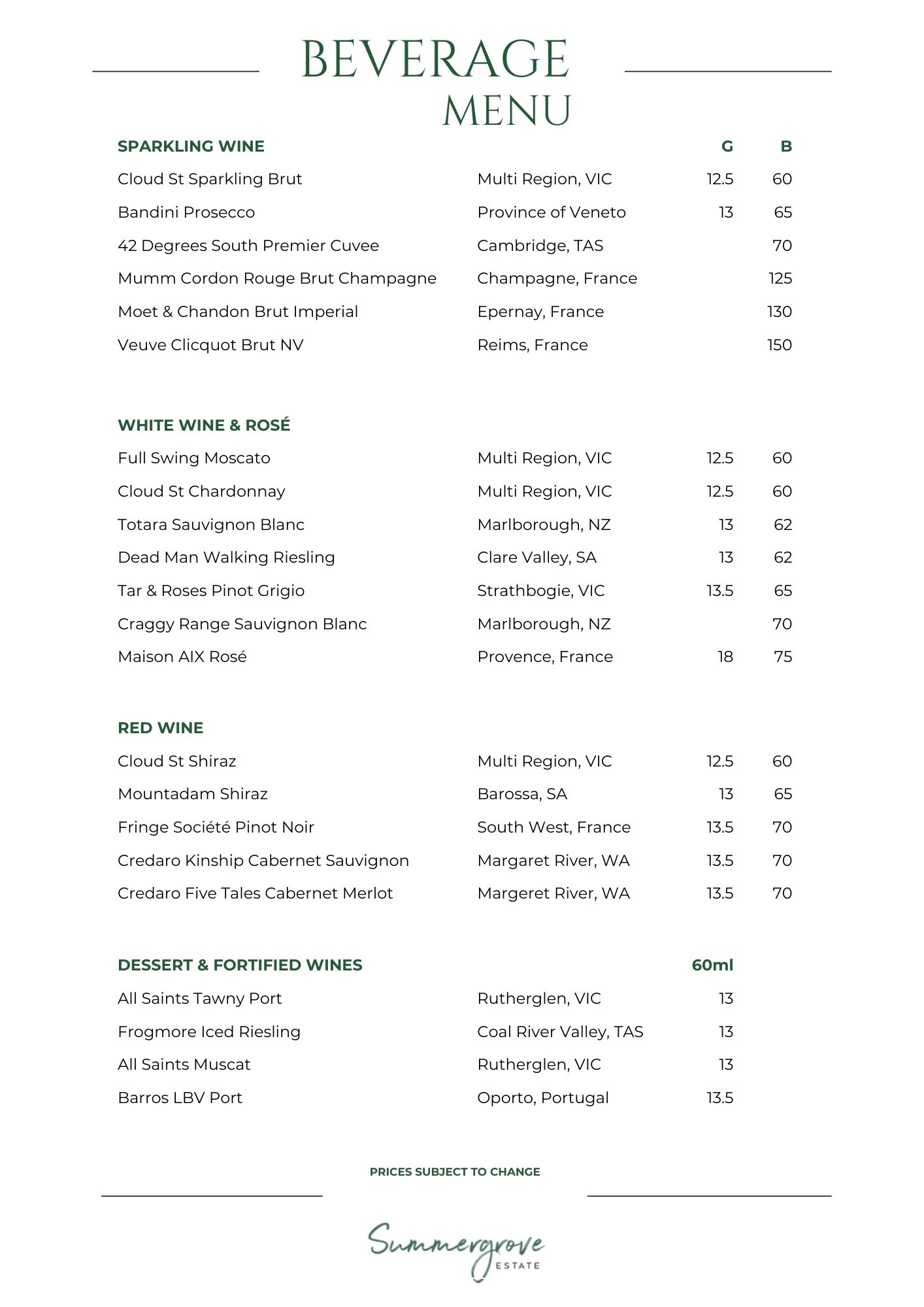 BEVERAGE
MENU

| SPARKLING WINE | | G | B |
|---|---|---|---|
| Cloud St Sparkling Brut | Multi Region, VIC | 12.5 | 60 |
| Bandini Prosecco | Province of Veneto | 13 | 65 |
| 42 Degrees South Premier Cuvee | Cambridge, TAS | | 70 |
| Mumm Cordon Rouge Brut Champagne | Champagne, France | | 125 |
| Moet & Chandon Brut Imperial | Epernay, France | | 130 |
| Veuve Clicquot Brut NV | Reims, France | | 150 |

| WHITE WINE & ROSÉ | | | |
|---|---|---|---|
| Full Swing Moscato | Multi Region, VIC | 12.5 | 60 |
| Cloud St Chardonnay | Multi Region, VIC | 12.5 | 60 |
| Totara Sauvignon Blanc | Marlborough, NZ | 13 | 62 |
| Dead Man Walking Riesling | Clare Valley, SA | 13 | 62 |
| Tar & Roses Pinot Grigio | Strathbogie, VIC | 13.5 | 65 |
| Craggy Range Sauvignon Blanc | Marlborough, NZ | | 70 |
| Maison AIX Rosé | Provence, France | 18 | 75 |

| RED WINE | | | |
|---|---|---|---|
| Cloud St Shiraz | Multi Region, VIC | 12.5 | 60 |
| Mountadam Shiraz | Barossa, SA | 13 | 65 |
| Fringe Société Pinot Noir | South West, France | 13.5 | 70 |
| Credaro Kinship Cabernet Sauvignon | Margaret River, WA | 13.5 | 70 |
| Credaro Five Tales Cabernet Merlot | Margeret River, WA | 13.5 | 70 |

| DESSERT & FORTIFIED WINES | | 60ml |
|---|---|---|
| All Saints Tawny Port | Rutherglen, VIC | 13 |
| Frogmore Iced Riesling | Coal River Valley, TAS | 13 |
| All Saints Muscat | Rutherglen, VIC | 13 |
| Barros LBV Port | Oporto, Portugal | 13.5 |

PRICES SUBJECT TO CHANGE

Summergrove
ESTATE